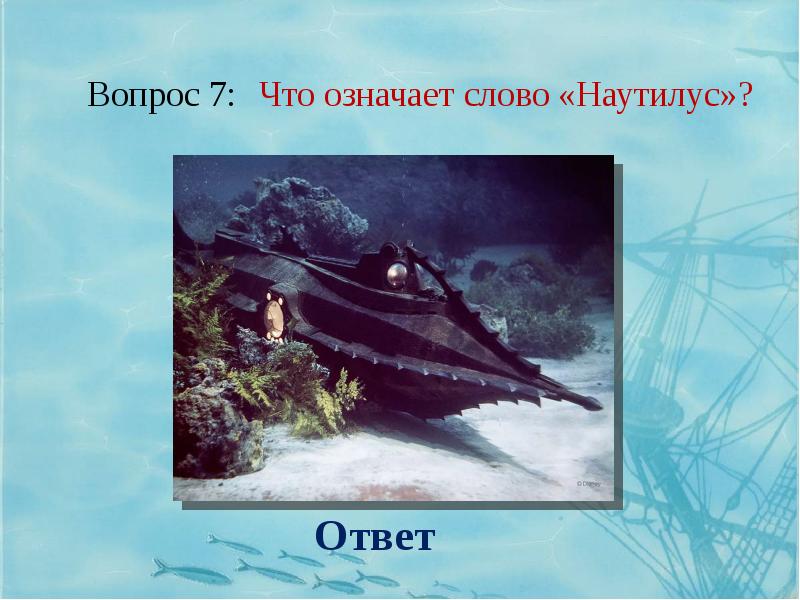 Вопрос 7: Что означает слово «Наутилус»?

© Disney

Ответ